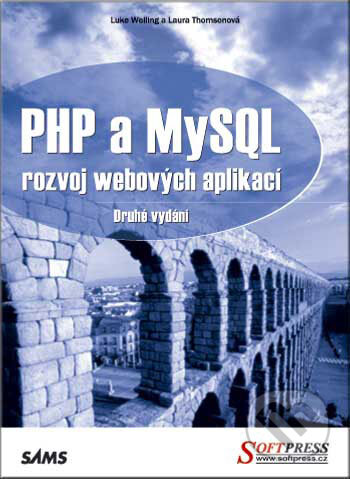 Luke Welling a Laura Thomsonová

PHP a MySQL
rozvoj webových aplikací

Druhé vydání

SAMS

SOFTPRESS
www.softpress.cz